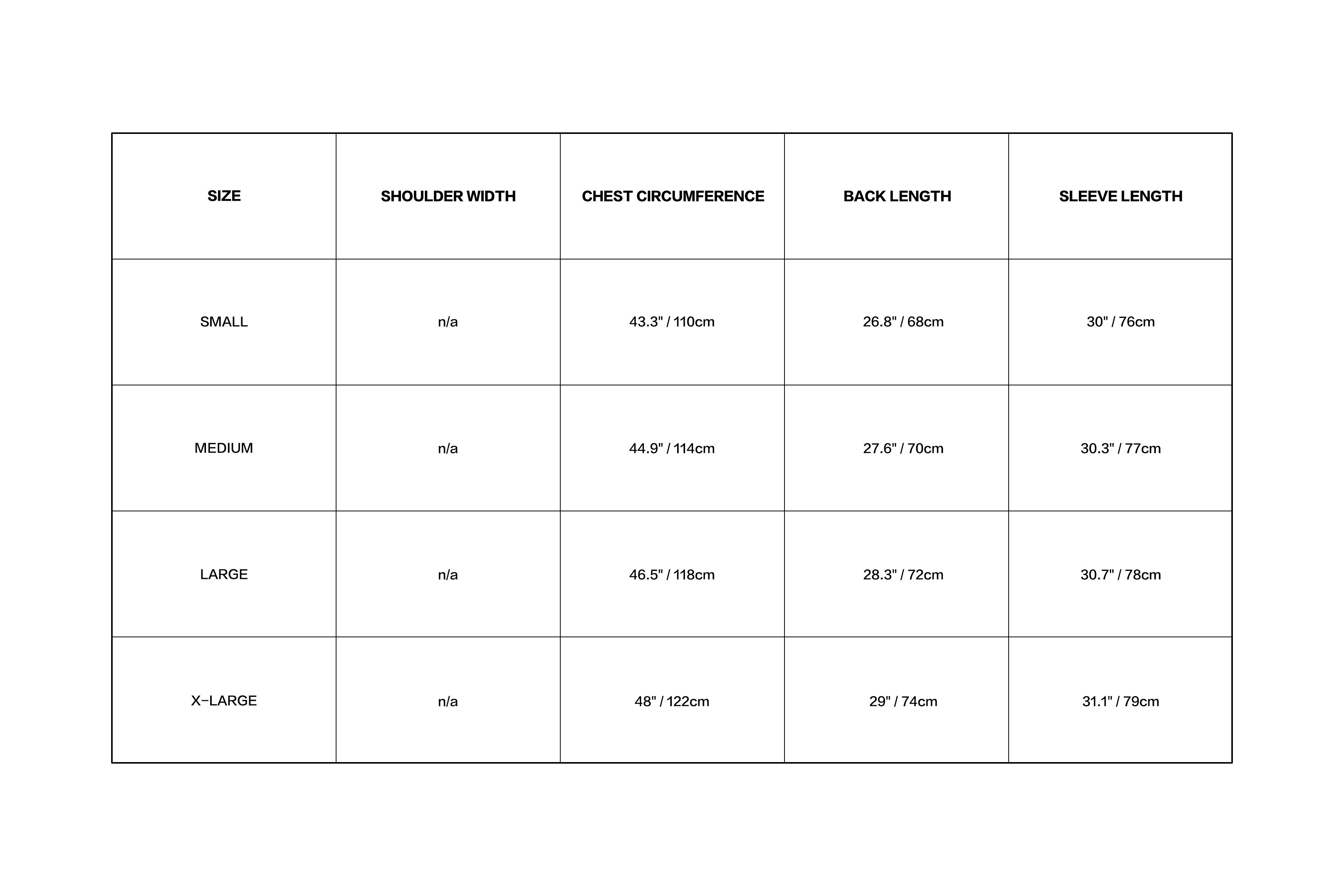 | SIZE | SHOULDER WIDTH | CHEST CIRCUMFERENCE | BACK LENGTH | SLEEVE LENGTH |
|---|---|---|---|---|
| SMALL | n/a | 43.3" / 110cm | 26.8" / 68cm | 30" / 76cm |
| MEDIUM | n/a | 44.9" / 114cm | 27.6" / 70cm | 30.3" / 77cm |
| LARGE | n/a | 46.5" / 118cm | 28.3" / 72cm | 30.7" / 78cm |
| X-LARGE | n/a | 48" / 122cm | 29" / 74cm | 31.1" / 79cm |